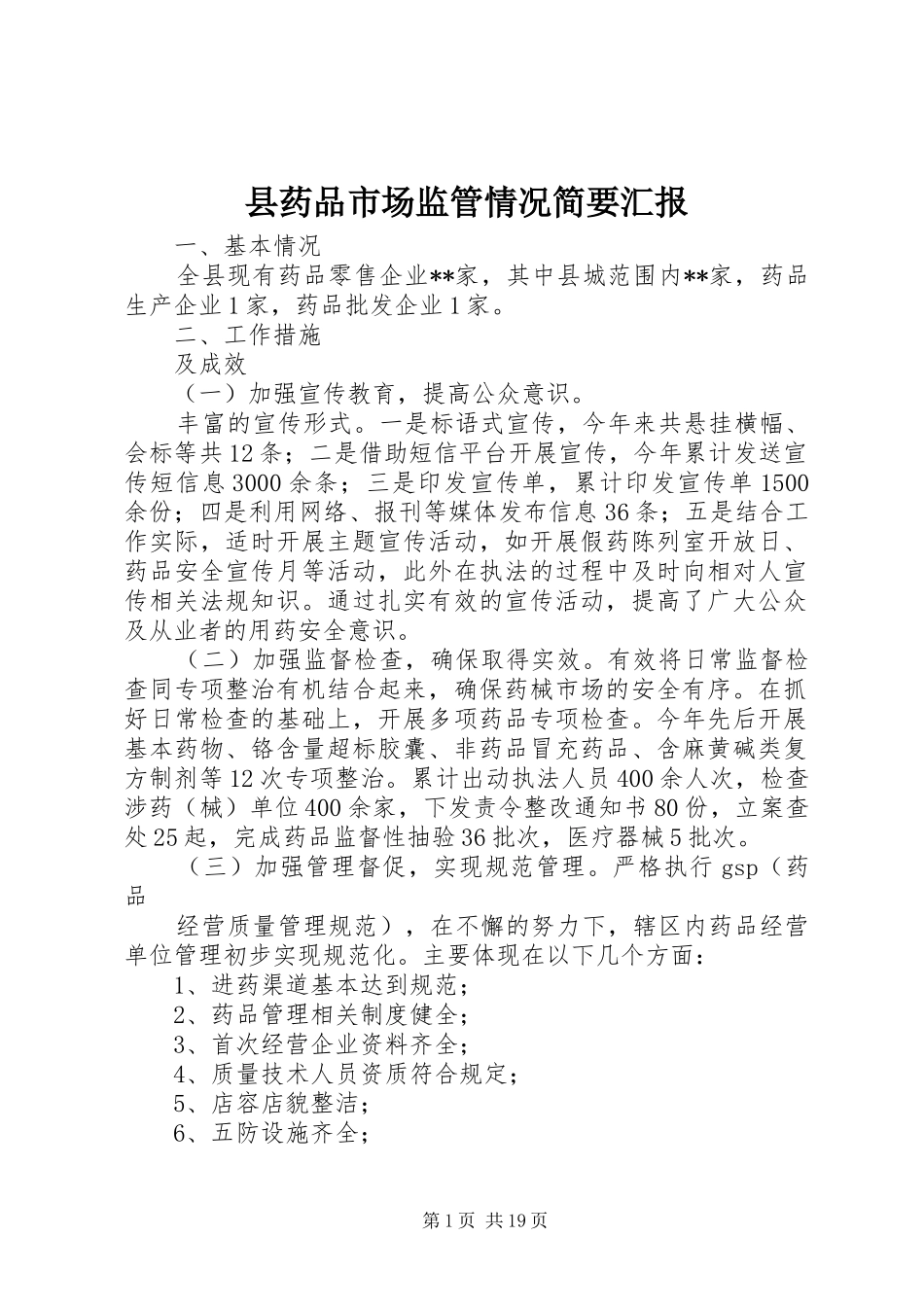 县药品市场监管情况简要汇报

一、基本情况

全县现有药品零售企业**家，其中县城范围内**家，药品生产企业1家，药品批发企业1家。

二、工作措施

及成效

（一）加强宣传教育，提高公众意识。

丰富的宣传形式。一是标语式宣传，今年来共悬挂横幅、会标等共12条；二是借助短信平台开展宣传，今年累计发送宣传短信息3000余条；三是印发宣传单，累计印发宣传单1500余份；四是利用网络、报刊等媒体发布信息36条；五是结合工作实际，适时开展主题宣传活动，如开展假药陈列室开放日、药品安全宣传月等活动，此外在执法的过程中及时向相对人宣传相关法规知识。通过扎实有效的宣传活动，提高了广大公众及从业者的用药安全意识。

（二）加强监督检查，确保取得实效。有效将日常监督检查同专项整治有机结合起来，确保药械市场的安全有序。在抓好日常检查的基础上，开展多项药品专项检查。今年先后开展基本药物、铬含量超标胶囊、非药品冒充药品、含麻黄碱类复方制剂等12次专项整治。累计出动执法人员400余人次，检查涉药（械）单位400余家，下发责令整改通知书80份，立案查处25起，完成药品监督性抽验36批次，医疗器械5批次。

（三）加强管理督促，实现规范管理。严格执行gsp（药品

经营质量管理规范），在不懈的努力下，辖区内药品经营单位管理初步实现规范化。主要体现在以下几个方面：

1、进药渠道基本达到规范；

2、药品管理相关制度健全；

3、首次经营企业资料齐全；

4、质量技术人员资质符合规定；

5、店容店貌整洁；

6、五防设施齐全；

第1页 共19页